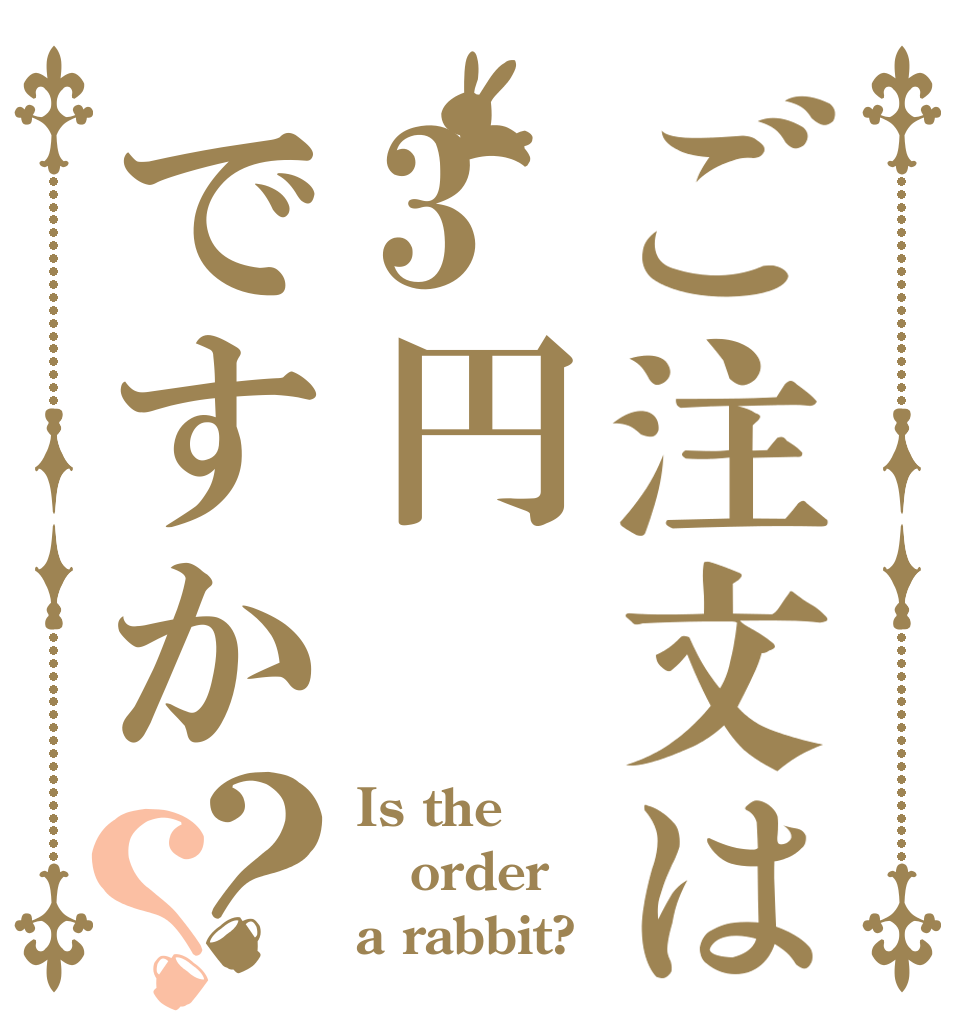 ご注文は
3円
ですか??

Is the order a rabbit?